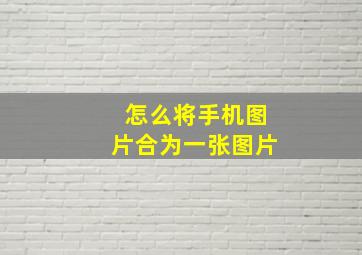 怎么将手机图片合为一张图片